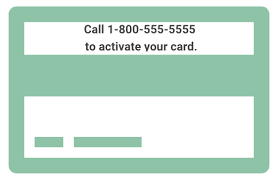 Call 1-800-555-5555
to activate your card.